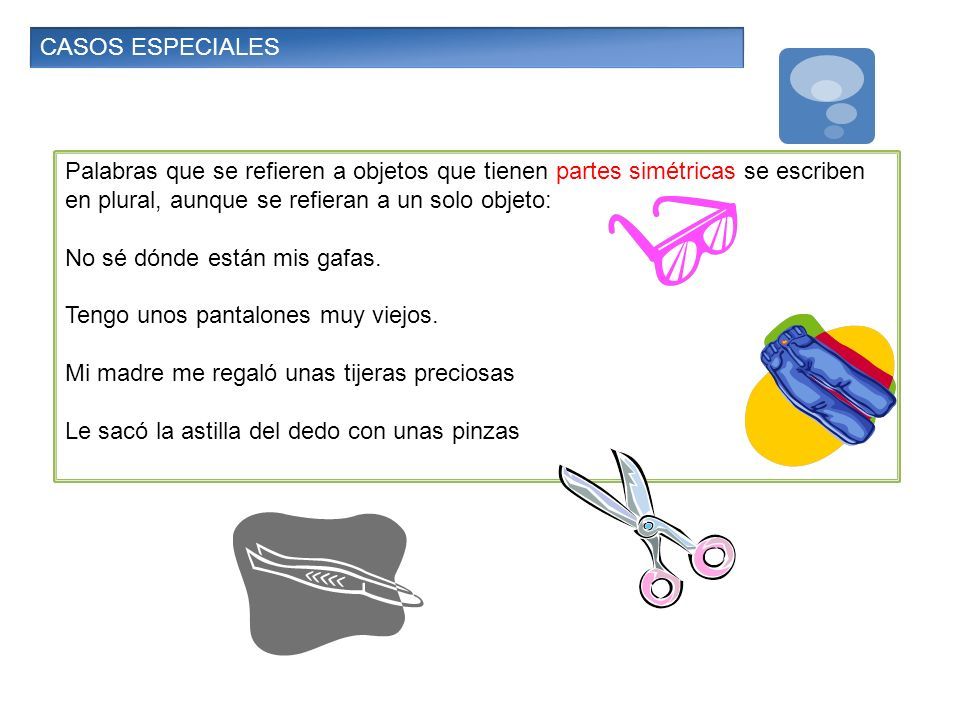 CASOS ESPECIALES

Palabras que se refieren a objetos que tienen partes simétricas se escriben en plural, aunque se refieran a un solo objeto:

No sé dónde están mis gafas.

Tengo unos pantalones muy viejos.

Mi madre me regaló unas tijeras preciosas

Le sacó la astilla del dedo con unas pinzas